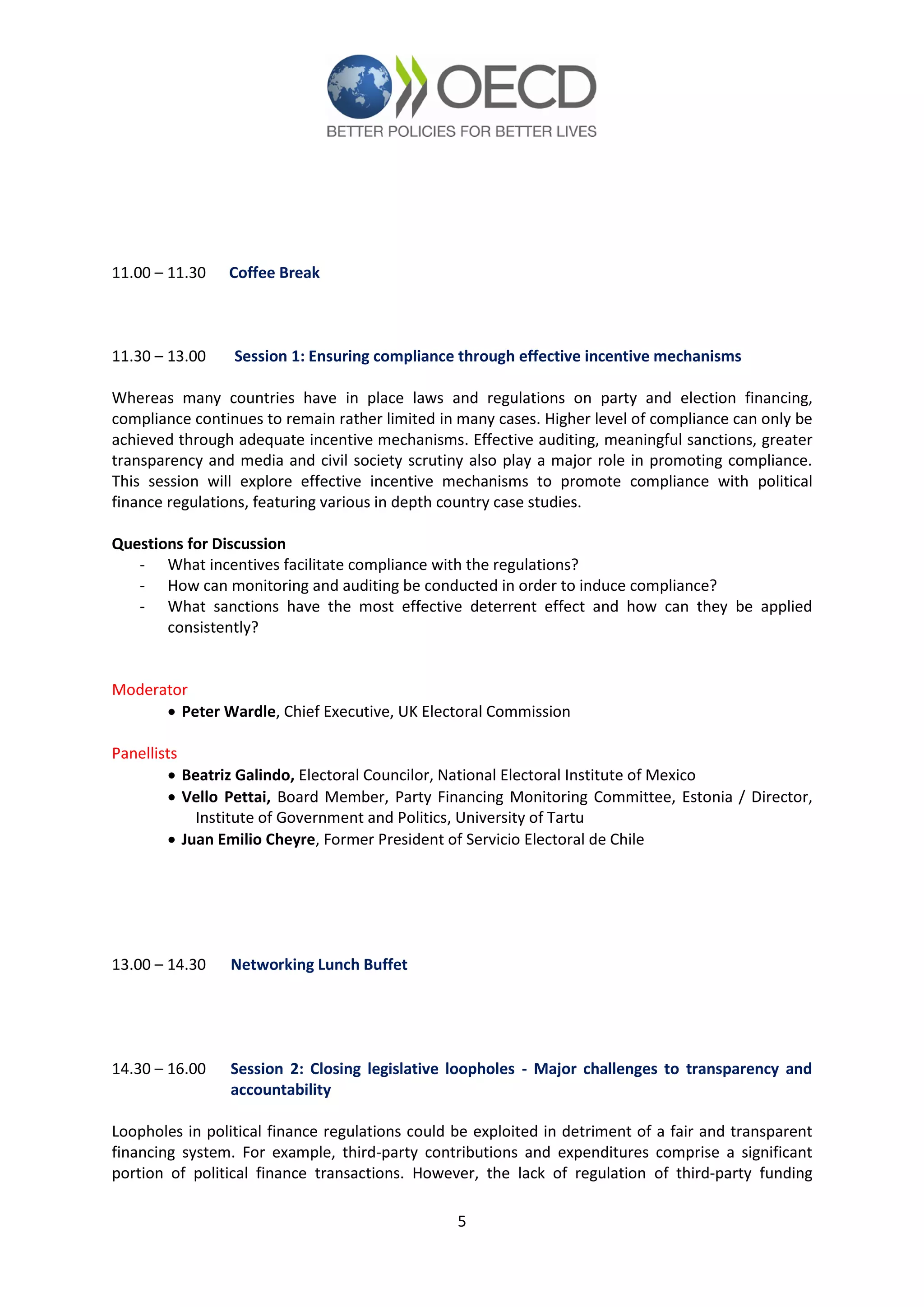 OECD
BETTER POLICIES FOR BETTER LIVES

11.00 – 11.30 Coffee Break

11.30 – 13.00 Session 1: Ensuring compliance through effective incentive mechanisms

Whereas many countries have in place laws and regulations on party and election financing, compliance continues to remain rather limited in many cases. Higher level of compliance can only be achieved through adequate incentive mechanisms. Effective auditing, meaningful sanctions, greater transparency and media and civil society scrutiny also play a major role in promoting compliance. This session will explore effective incentive mechanisms to promote compliance with political finance regulations, featuring various in depth country case studies.

Questions for Discussion
- What incentives facilitate compliance with the regulations?
- How can monitoring and auditing be conducted in order to induce compliance?
- What sanctions have the most effective deterrent effect and how can they be applied consistently?

Moderator
• Peter Wardle, Chief Executive, UK Electoral Commission

Panellists
• Beatriz Galindo, Electoral Councilor, National Electoral Institute of Mexico
• Vello Pettai, Board Member, Party Financing Monitoring Committee, Estonia / Director, Institute of Government and Politics, University of Tartu
• Juan Emilio Cheyre, Former President of Servicio Electoral de Chile

13.00 – 14.30 Networking Lunch Buffet

14.30 – 16.00 Session 2: Closing legislative loopholes - Major challenges to transparency and accountability

Loopholes in political finance regulations could be exploited in detriment of a fair and transparent financing system. For example, third-party contributions and expenditures comprise a significant portion of political finance transactions. However, the lack of regulation of third-party funding

5